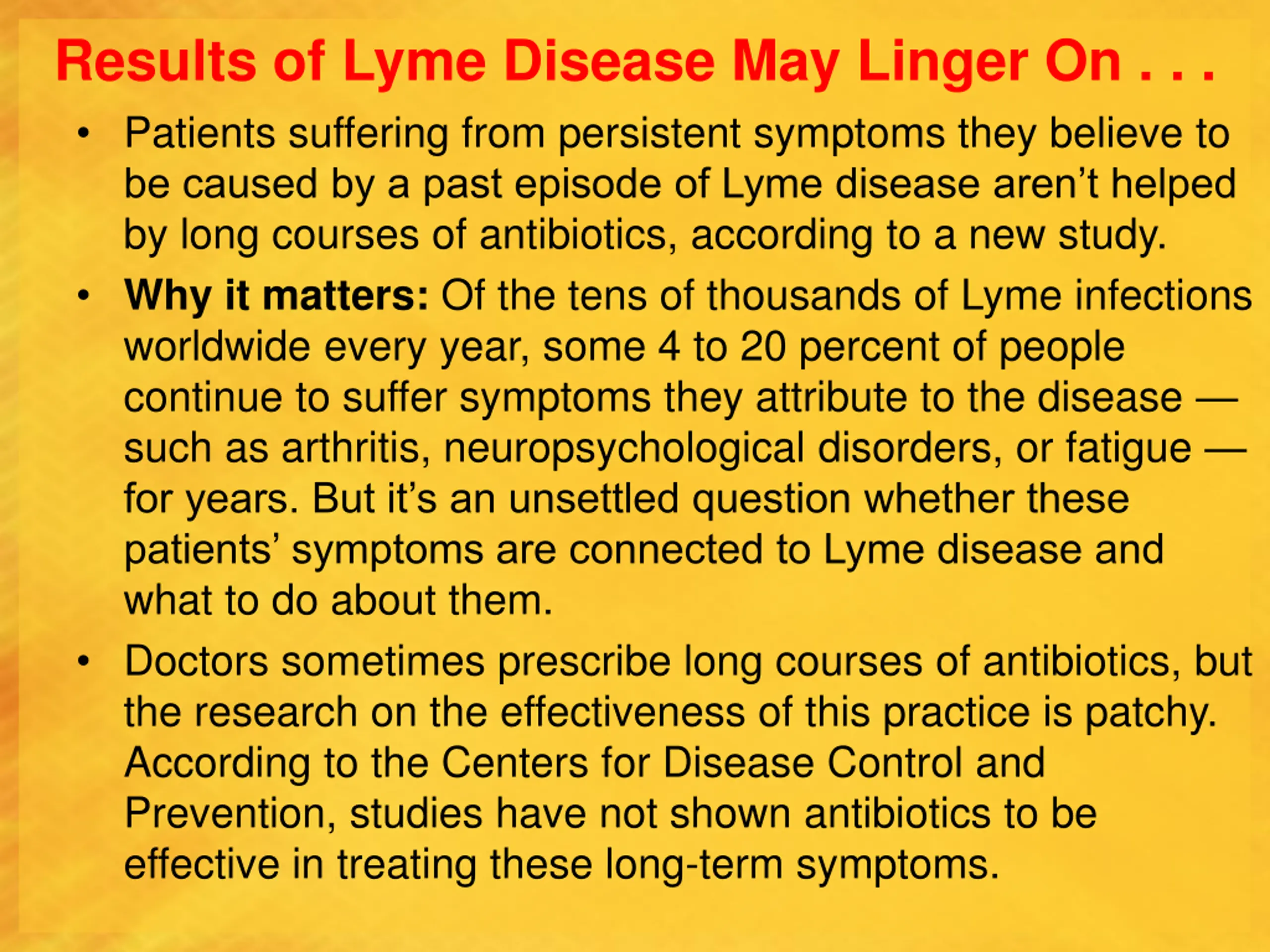 Results of Lyme Disease May Linger On . . .

• Patients suffering from persistent symptoms they believe to be caused by a past episode of Lyme disease aren't helped by long courses of antibiotics, according to a new study.

• Why it matters: Of the tens of thousands of Lyme infections worldwide every year, some 4 to 20 percent of people continue to suffer symptoms they attribute to the disease — such as arthritis, neuropsychological disorders, or fatigue — for years. But it's an unsettled question whether these patients' symptoms are connected to Lyme disease and what to do about them.

• Doctors sometimes prescribe long courses of antibiotics, but the research on the effectiveness of this practice is patchy. According to the Centers for Disease Control and Prevention, studies have not shown antibiotics to be effective in treating these long-term symptoms.